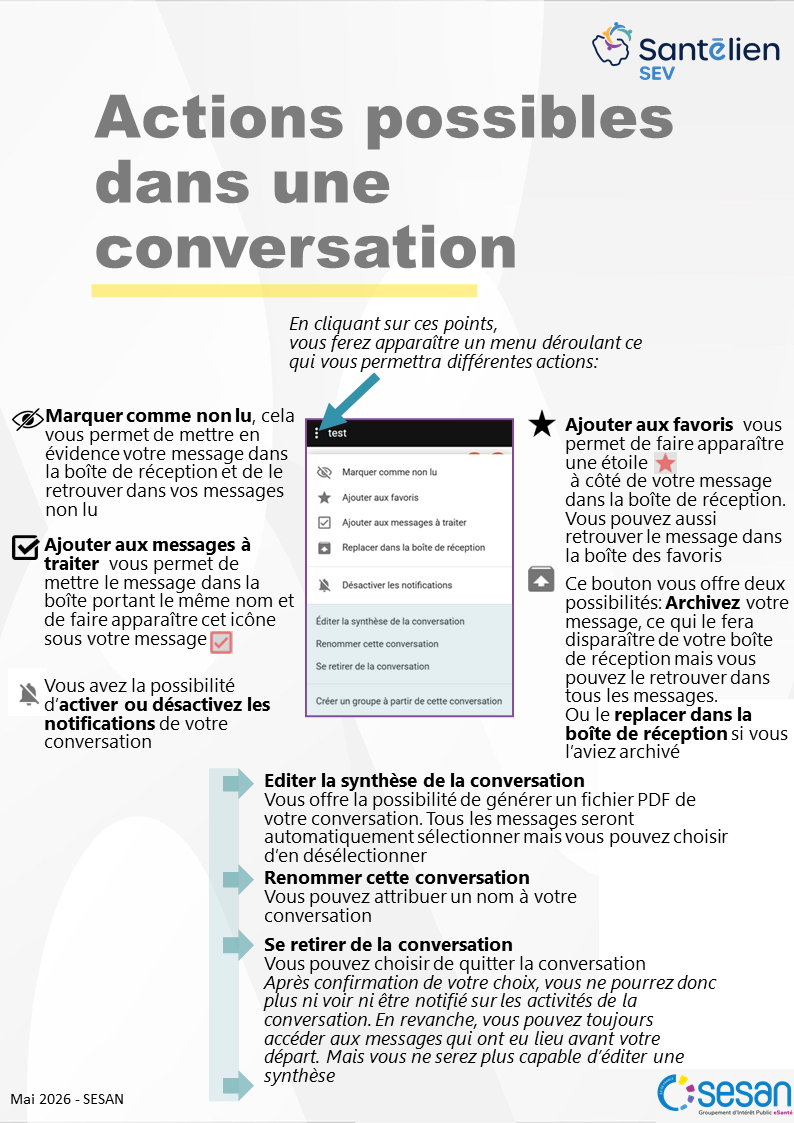 Santēlien
SEV

Actions possibles dans une conversation

En cliquant sur ces points, vous ferez apparaître un menu déroulant ce qui vous permettra différentes actions:

Marquer comme non lu, cela vous permet de mettre en évidence votre message dans la boîte de réception et de le retrouver dans vos messages non lu

Ajouter aux messages à traiter vous permet de mettre le message dans la boîte portant le même nom et de faire apparaître cet icône sous votre message

Vous avez la possibilité d'activer ou désactivez les notifications de votre conversation

test

Marquer comme non lu
Ajouter aux favoris
Ajouter aux messages à traiter
Replacer dans la boîte de réception
Désactiver les notifications
Éditer la synthèse de la conversation
Renommer cette conversation
Se retirer de la conversation
Créer un groupe à partir de cette conversation

Ajouter aux favoris vous permet de faire apparaître une étoile à côté de votre message dans la boîte de réception. Vous pouvez aussi retrouver le message dans la boîte des favoris

Ce bouton vous offre deux possibilités: Archivez votre message, ce qui le fera disparaître de votre boîte de réception mais vous pouvez le retrouver dans tous les messages.
Ou le replacer dans la boîte de réception si vous l'aviez archivé

Editer la synthèse de la conversation
Vous offre la possibilité de générer un fichier PDF de votre conversation. Tous les messages seront automatiquement sélectionner mais vous pouvez choisir d'en désélectionner

Renommer cette conversation
Vous pouvez attribuer un nom à votre conversation

Se retirer de la conversation
Vous pouvez choisir de quitter la conversation
Après confirmation de votre choix, vous ne pourrez donc plus ni voir ni être notifié sur les activités de la conversation. En revanche, vous pouvez toujours accéder aux messages qui ont eu lieu avant votre départ. Mais vous ne serez plus capable d'éditer une synthèse

Mai 2026 - SESAN

sesan
Groupement d'Intérêt Public eSanté